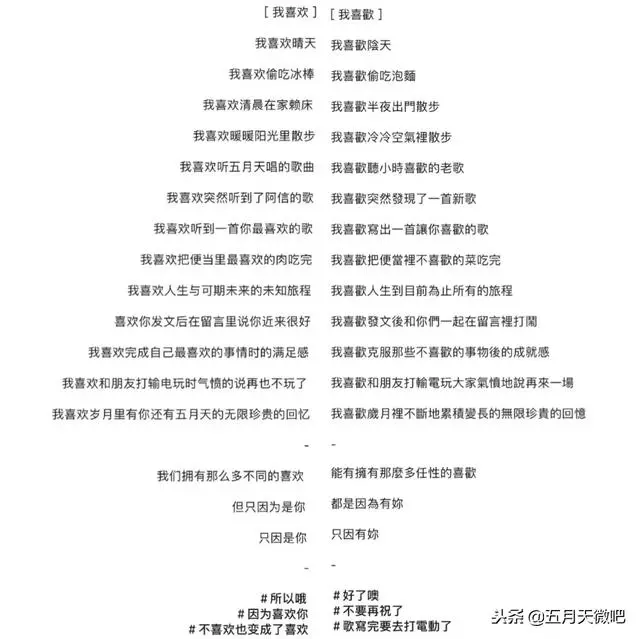 [ 我喜欢 ]

我喜欢晴天

我喜欢偷吃冰棒

我喜欢清晨在家赖床

我喜欢暖暖阳光里散步

我喜欢听五月天唱的歌曲

我喜欢突然听到了阿信的歌

我喜欢听到一首你最喜欢的歌

我喜欢把便当里最喜欢的肉吃完

我喜欢人生与可期未来的未知旅程

喜欢你发文后在留言里说你近来很好

我喜欢完成自己最喜欢的事情时的满足感

我喜欢和朋友打输电玩时气愤的说再也不玩了

我喜欢岁月里有你还有五月天的无限珍贵的回忆

-

我们拥有那么多不同的喜欢

但只因为是你

只因是你

-

# 所以哦
# 因为喜欢你
# 不喜欢也变成了喜欢

[ 我喜歡 ]

我喜歡陰天

我喜歡偷吃泡麵

我喜歡半夜出門散步

我喜歡冷冷空氣裡散步

我喜歡聽小時喜歡的老歌

我喜歡突然發現了一首新歌

我喜歡寫出一首讓你喜歡的歌

我喜歡把便當裡不喜歡的菜吃完

我喜歡人生到目前為止所有的旅程

我喜歡發文後和你們一起在留言裡打鬧

我喜歡克服那些不喜歡的事物後的成就感

我喜歡和朋友打輸電玩大家氣憤地說再來一場

我喜歡歲月裡不斷地累積變長的無限珍貴的回憶

-

能有擁有那麼多任性的喜歡

都是因為有妳

只因有妳

-

# 好了噢
# 不要再祝了
# 歌寫完要去打電動了

头条 @五月天微吧